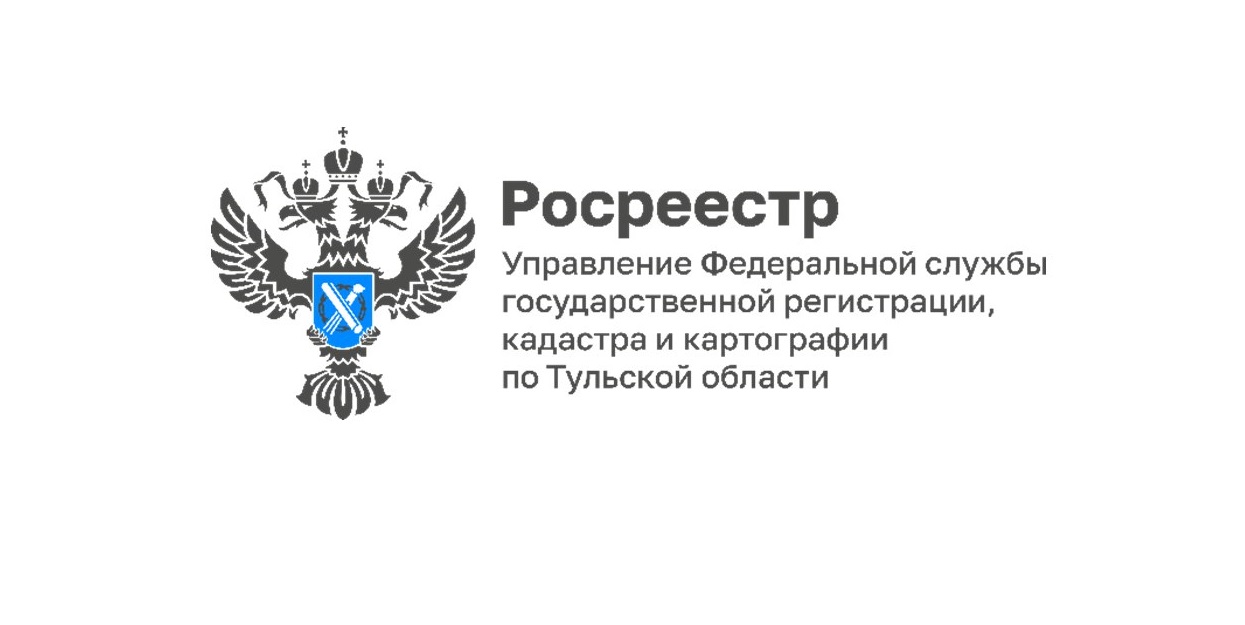 Росреестр

Управление Федеральной службы государственной регистрации, кадастра и картографии по Тульской области